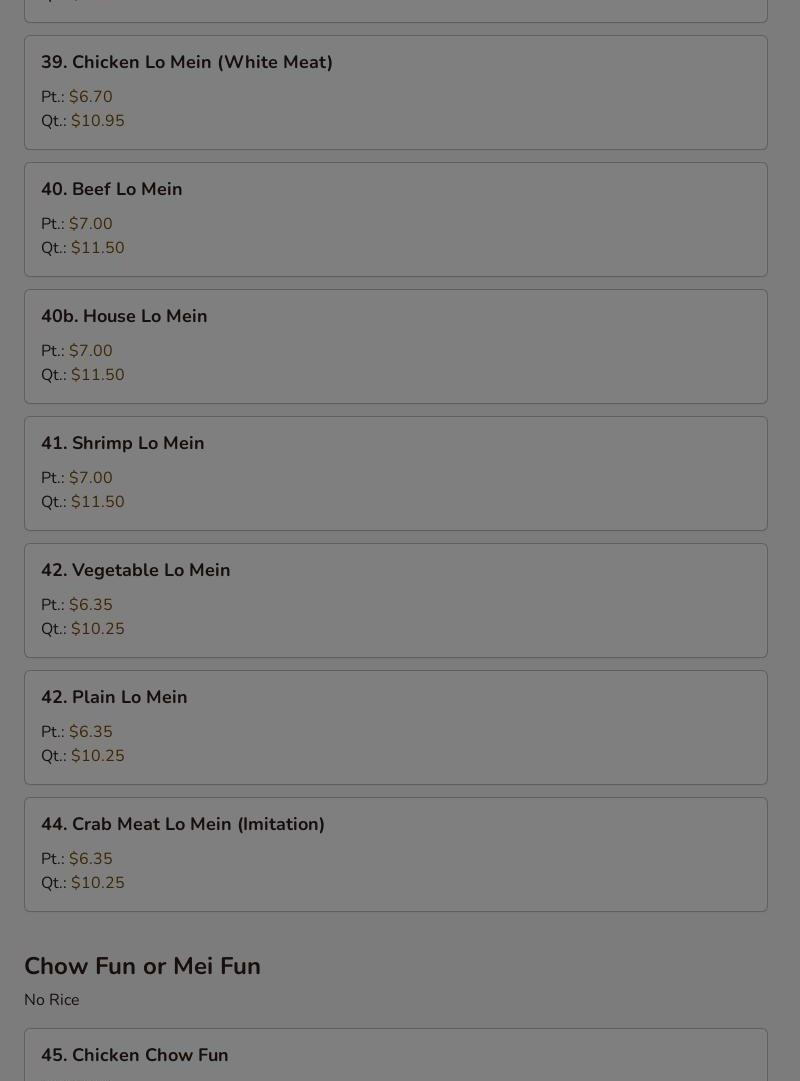 39. Chicken Lo Mein (White Meat)

Pt.: $6.70
Qt.: $10.95

40. Beef Lo Mein

Pt.: $7.00
Qt.: $11.50

40b. House Lo Mein

Pt.: $7.00
Qt.: $11.50

41. Shrimp Lo Mein

Pt.: $7.00
Qt.: $11.50

42. Vegetable Lo Mein

Pt.: $6.35
Qt.: $10.25

42. Plain Lo Mein

Pt.: $6.35
Qt.: $10.25

44. Crab Meat Lo Mein (Imitation)

Pt.: $6.35
Qt.: $10.25

Chow Fun or Mei Fun

No Rice

45. Chicken Chow Fun